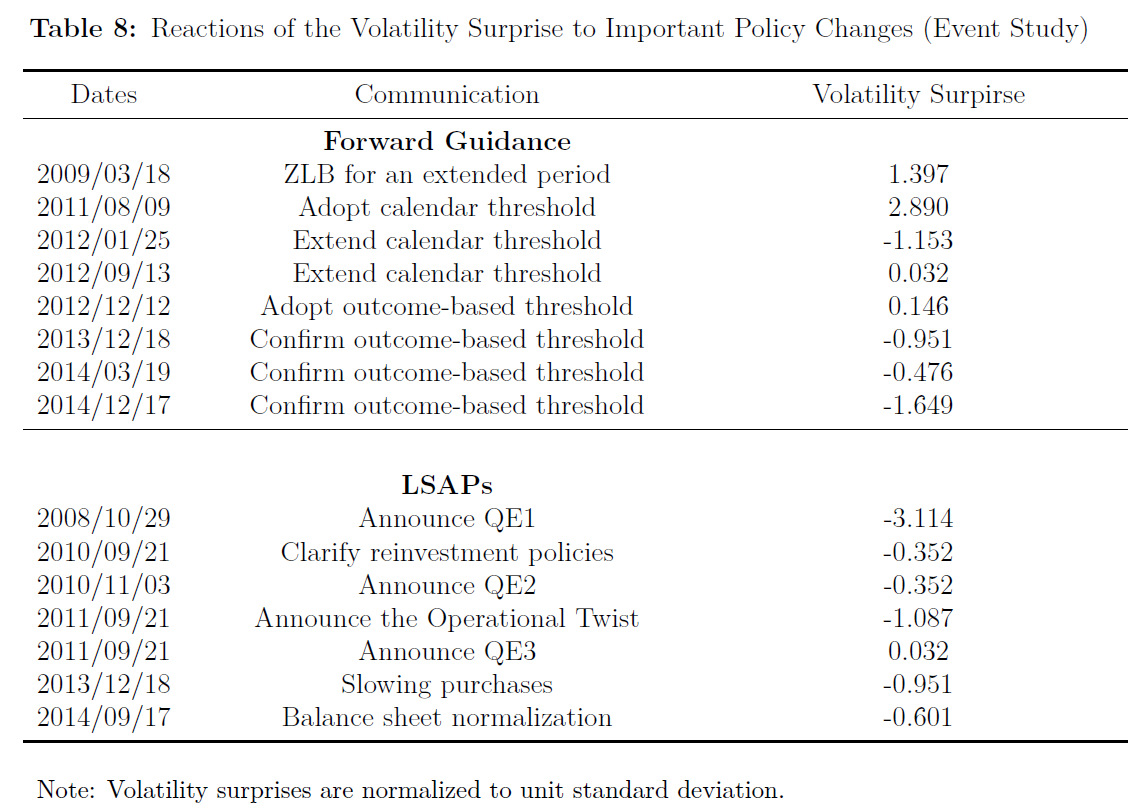 **Table 8:** Reactions of the Volatility Surprise to Important Policy Changes (Event Study)

| Dates | Communication | Volatility Surpirse |
|---|---|---|
| | **Forward Guidance** | |
| 2009/03/18 | ZLB for an extended period | 1.397 |
| 2011/08/09 | Adopt calendar threshold | 2.890 |
| 2012/01/25 | Extend calendar threshold | -1.153 |
| 2012/09/13 | Extend calendar threshold | 0.032 |
| 2012/12/12 | Adopt outcome-based threshold | 0.146 |
| 2013/12/18 | Confirm outcome-based threshold | -0.951 |
| 2014/03/19 | Confirm outcome-based threshold | -0.476 |
| 2014/12/17 | Confirm outcome-based threshold | -1.649 |
| | **LSAPs** | |
| 2008/10/29 | Announce QE1 | -3.114 |
| 2010/09/21 | Clarify reinvestment policies | -0.352 |
| 2010/11/03 | Announce QE2 | -0.352 |
| 2011/09/21 | Announce the Operational Twist | -1.087 |
| 2011/09/21 | Announce QE3 | 0.032 |
| 2013/12/18 | Slowing purchases | -0.951 |
| 2014/09/17 | Balance sheet normalization | -0.601 |

Note: Volatility surprises are normalized to unit standard deviation.